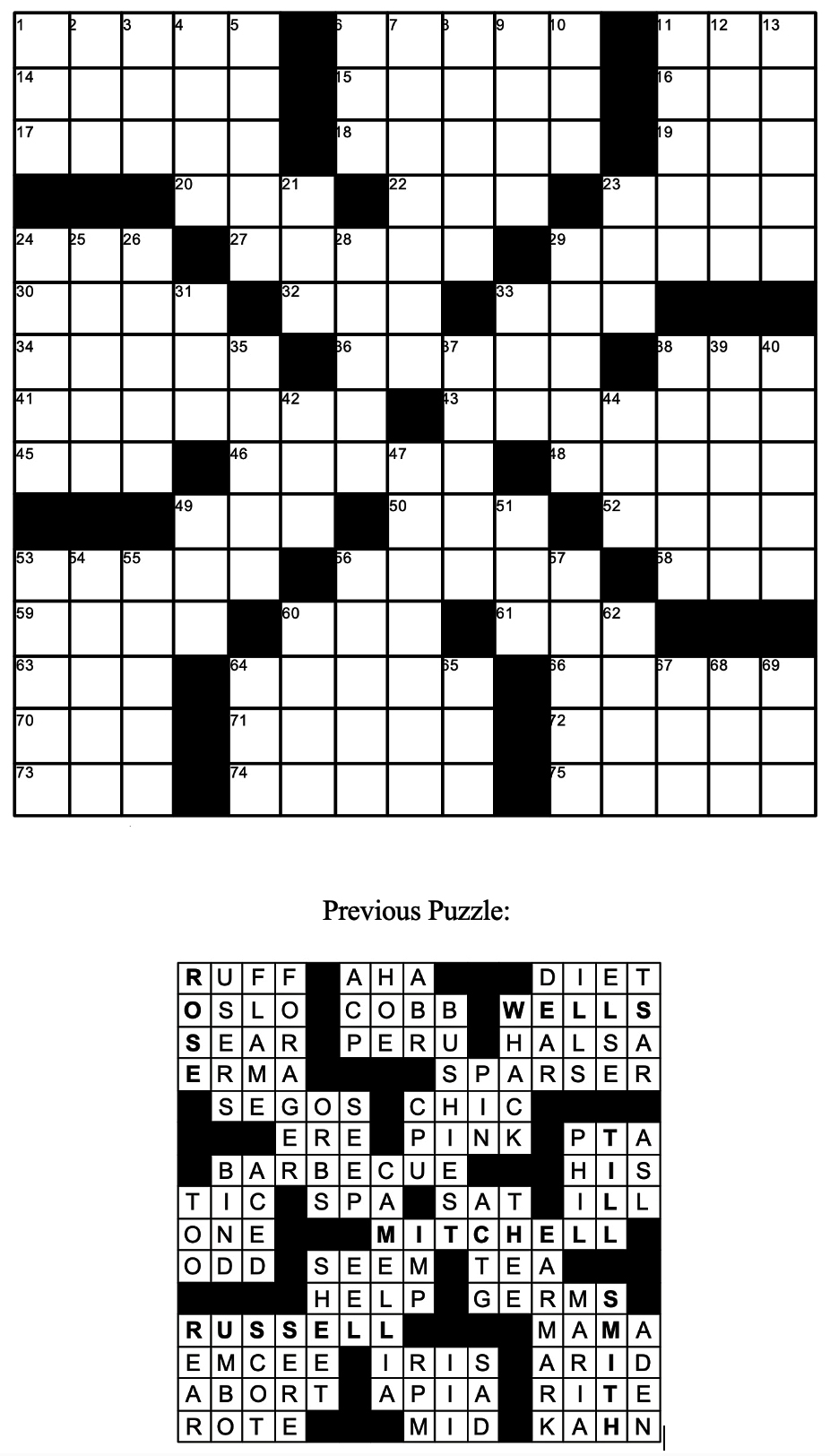 1 2 3 4 5 6 7 8 9 10 11 12 13
14 15 16
17 18 19
20 21 22 23
24 25 26 27 28 29
30 31 32 33
34 35 36 37 38 39 40
41 42 43 44
45 46 47 48
49 50 51 52
53 54 55 56 57 58
59 60 61 62
63 64 65 66 67 68 69
70 71 72
73 74 75

Previous Puzzle:

RUFF AHA DIET
OSLO COBB WELLS
SEAR PERU HALSA
ERMA SPARSER
SEGOS CHIC
ERE PINK PTA
BARBECUE HIS
TIC SPA SAT ILL
ONE MITCHELL
ODD SEEM TEA
HELP GERMS
RUSSELL MAMA
EMCEE IRIS ARID
ABORT APIA RITE
ROTE MID KAHN